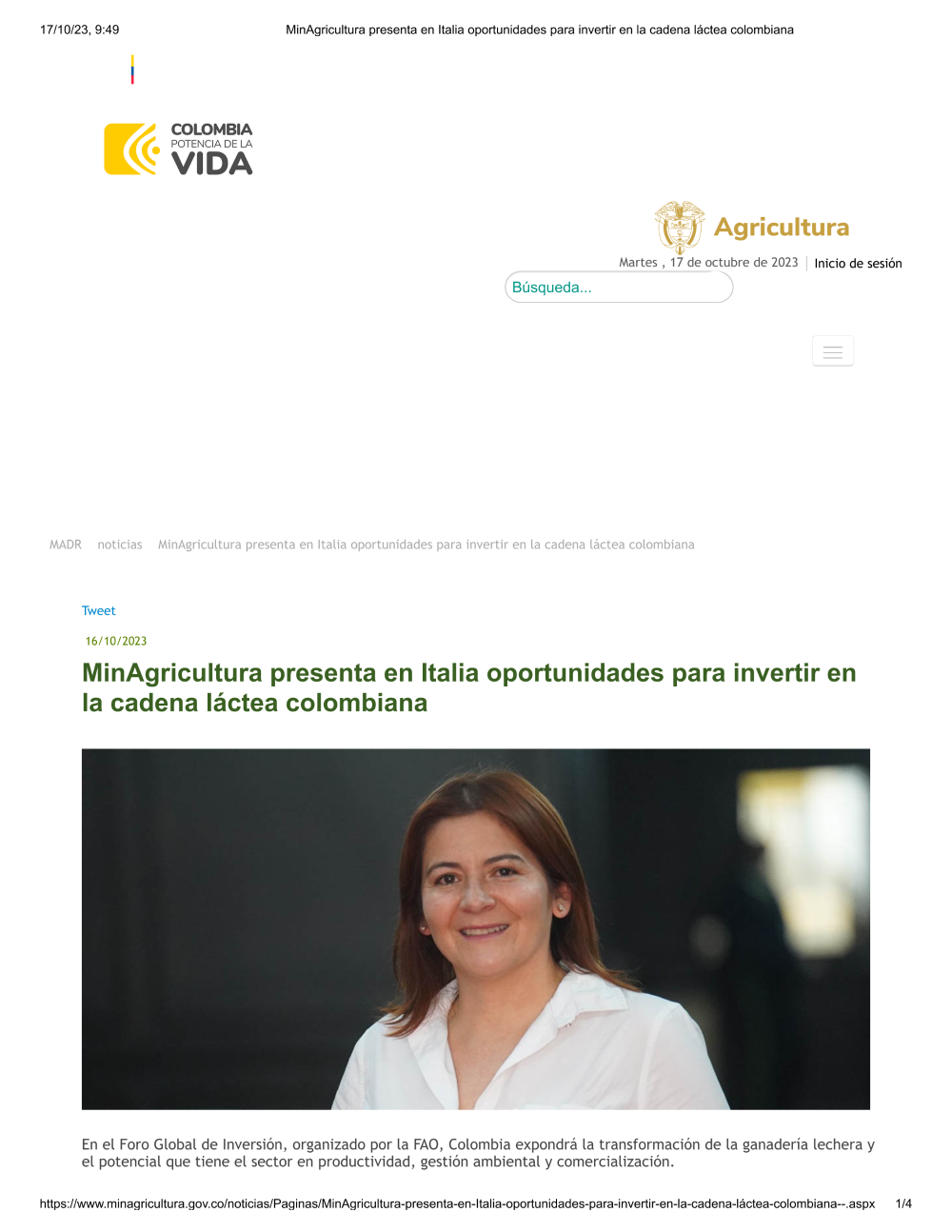 17/10/23, 9:49 MinAgricultura presenta en Italia oportunidades para invertir en la cadena láctea colombiana

COLOMBIA
POTENCIA DE LA
VIDA

Agricultura

Martes , 17 de octubre de 2023 | Inicio de sesión

Búsqueda...

MADR noticias MinAgricultura presenta en Italia oportunidades para invertir en la cadena láctea colombiana

Tweet

16/10/2023

MinAgricultura presenta en Italia oportunidades para invertir en la cadena láctea colombiana

En el Foro Global de Inversión, organizado por la FAO, Colombia expondrá la transformación de la ganadería lechera y el potencial que tiene el sector en productividad, gestión ambiental y comercialización.

https://www.minagricultura.gov.co/noticias/Paginas/MinAgricultura-presenta-en-Italia-oportunidades-para-invertir-en-la-cadena-láctea-colombiana--.aspx 1/4